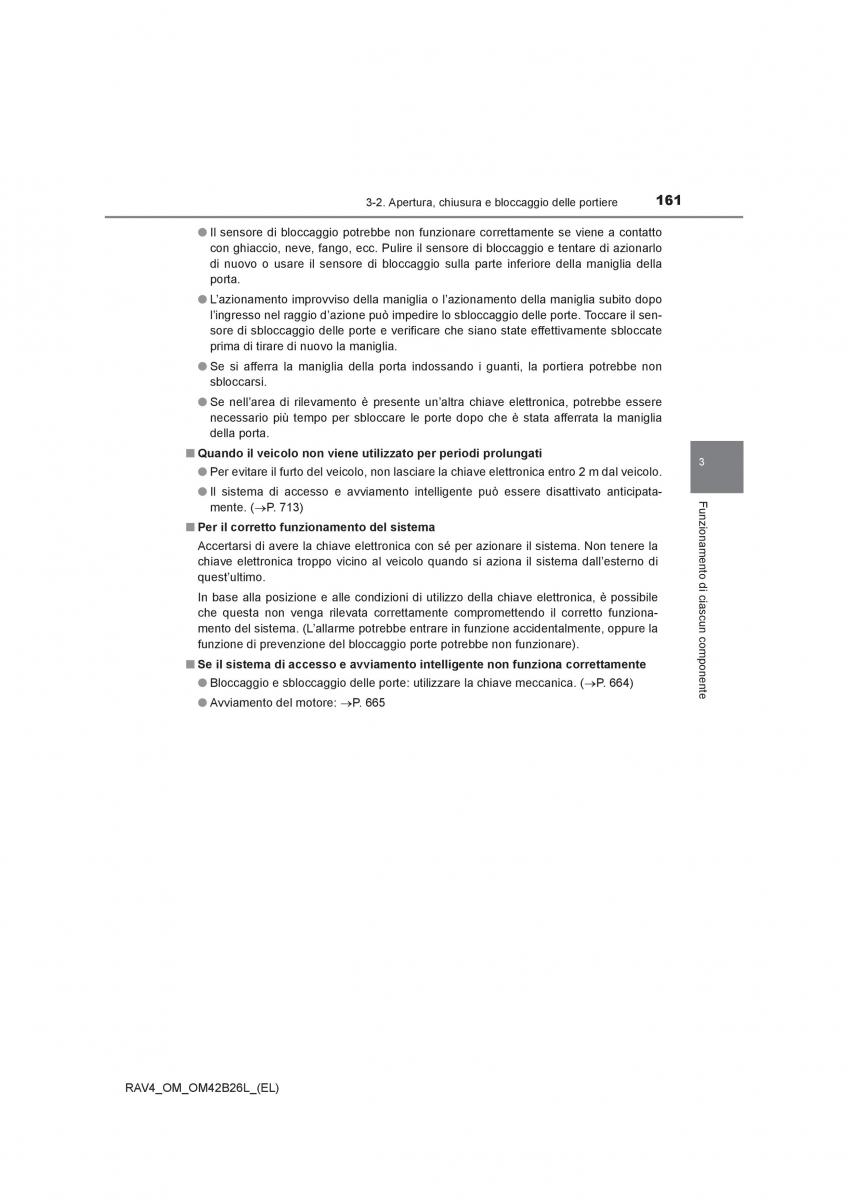 3-2. Apertura, chiusura e bloccaggio delle portiere 161

● Il sensore di bloccaggio potrebbe non funzionare correttamente se viene a contatto con ghiaccio, neve, fango, ecc. Pulire il sensore di bloccaggio e tentare di azionarlo di nuovo o usare il sensore di bloccaggio sulla parte inferiore della maniglia della porta.

● L'azionamento improvviso della maniglia o l'azionamento della maniglia subito dopo l'ingresso nel raggio d'azione può impedire lo sbloccaggio delle porte. Toccare il sensore di sbloccaggio delle porte e verificare che siano state effettivamente sbloccate prima di tirare di nuovo la maniglia.

● Se si afferra la maniglia della porta indossando i guanti, la portiera potrebbe non sbloccarsi.

● Se nell'area di rilevamento è presente un'altra chiave elettronica, potrebbe essere necessario più tempo per sbloccare le porte dopo che è stata afferrata la maniglia della porta.

■ Quando il veicolo non viene utilizzato per periodi prolungati

● Per evitare il furto del veicolo, non lasciare la chiave elettronica entro 2 m dal veicolo.

● Il sistema di accesso e avviamento intelligente può essere disattivato anticipatamente. (→P. 713)

■ Per il corretto funzionamento del sistema

Accertarsi di avere la chiave elettronica con sé per azionare il sistema. Non tenere la chiave elettronica troppo vicino al veicolo quando si aziona il sistema dall'esterno di quest'ultimo.

In base alla posizione e alle condizioni di utilizzo della chiave elettronica, è possibile che questa non venga rilevata correttamente compromettendo il corretto funzionamento del sistema. (L'allarme potrebbe entrare in funzione accidentalmente, oppure la funzione di prevenzione del bloccaggio porte potrebbe non funzionare).

■ Se il sistema di accesso e avviamento intelligente non funziona correttamente

● Bloccaggio e sbloccaggio delle porte: utilizzare la chiave meccanica. (→P. 664)

● Avviamento del motore: →P. 665

3

Funzionamento di ciascun componente

RAV4_OM_OM42B26L_(EL)